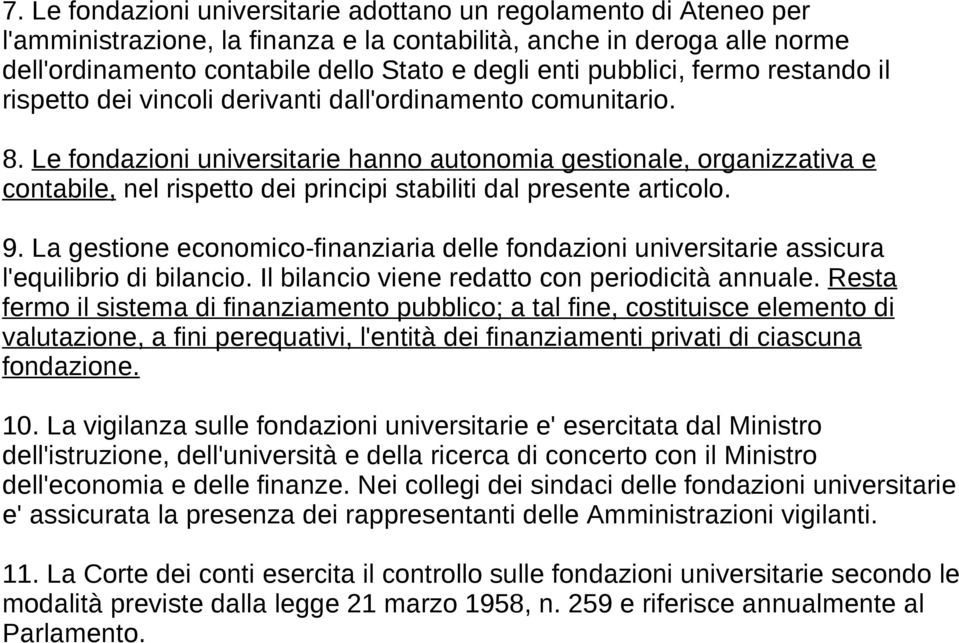 7. Le fondazioni universitarie adottano un regolamento di Ateneo per l'amministrazione, la finanza e la contabilità, anche in deroga alle norme dell'ordinamento contabile dello Stato e degli enti pubblici, fermo restando il rispetto dei vincoli derivanti dall'ordinamento comunitario.

8. Le fondazioni universitarie hanno autonomia gestionale, organizzativa e contabile, nel rispetto dei principi stabiliti dal presente articolo.

9. La gestione economico-finanziaria delle fondazioni universitarie assicura l'equilibrio di bilancio. Il bilancio viene redatto con periodicità annuale. Resta fermo il sistema di finanziamento pubblico; a tal fine, costituisce elemento di valutazione, a fini perequativi, l'entità dei finanziamenti privati di ciascuna fondazione.

10. La vigilanza sulle fondazioni universitarie e' esercitata dal Ministro dell'istruzione, dell'università e della ricerca di concerto con il Ministro dell'economia e delle finanze. Nei collegi dei sindaci delle fondazioni universitarie e' assicurata la presenza dei rappresentanti delle Amministrazioni vigilanti.

11. La Corte dei conti esercita il controllo sulle fondazioni universitarie secondo le modalità previste dalla legge 21 marzo 1958, n. 259 e riferisce annualmente al Parlamento.